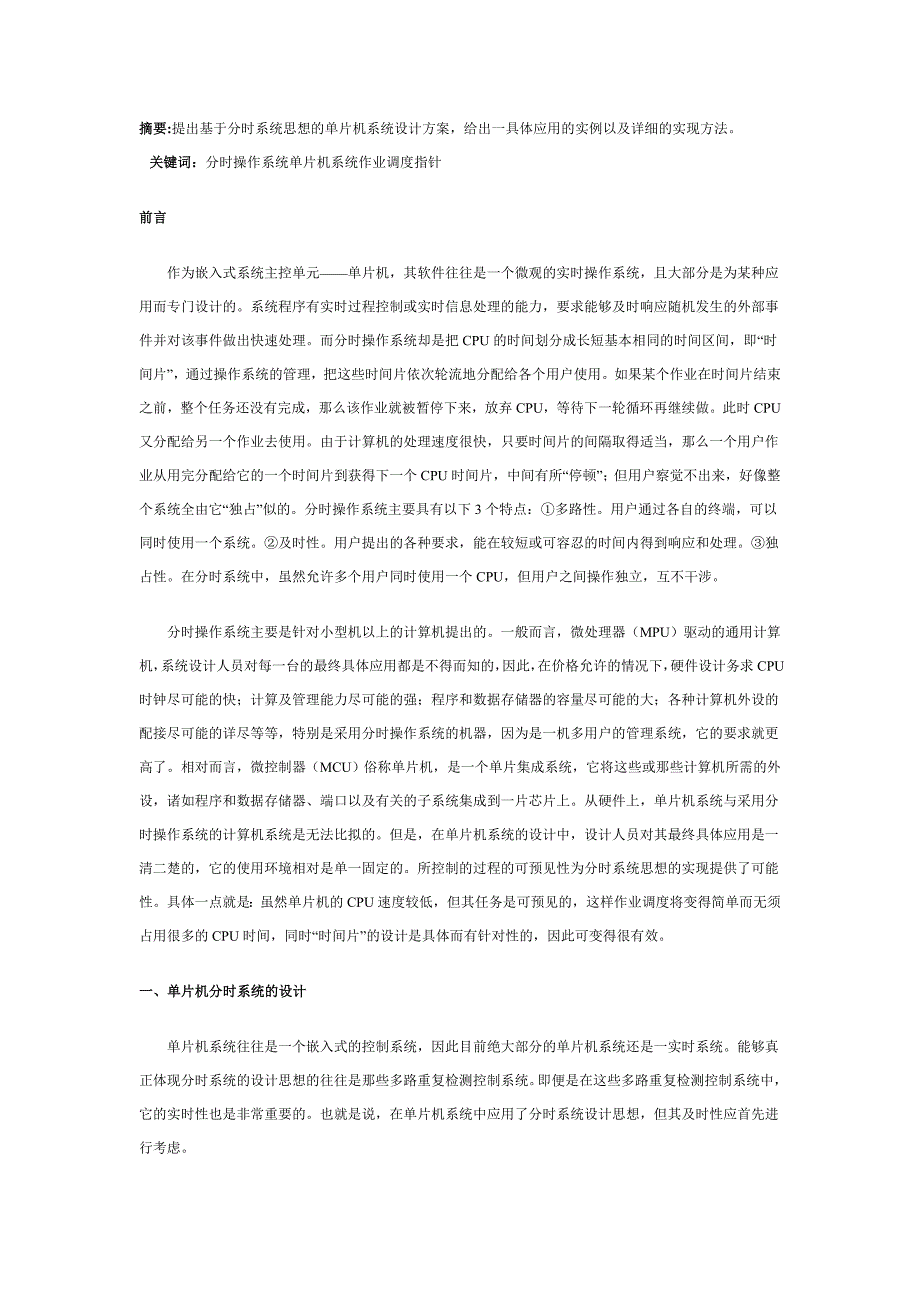 摘要:提出基于分时系统思想的单片机系统设计方案，给出一具体应用的实例以及详细的实现方法。

关键词：分时操作系统单片机系统作业调度指针

前言

作为嵌入式系统主控单元——单片机，其软件往往是一个微观的实时操作系统，且大部分是为某种应用而专门设计的。系统程序有实时过程控制或实时信息处理的能力，要求能够及时响应随机发生的外部事件并对该事件做出快速处理。而分时操作系统却是把 CPU 的时间划分成长短基本相同的时间区间，即“时间片”，通过操作系统的管理，把这些时间片依次轮流地分配给各个用户使用。如果某个作业在时间片结束之前，整个任务还没有完成，那么该作业就被暂停下来，放弃 CPU，等待下一轮循环再继续做。此时 CPU 又分配给另一个作业去使用。由于计算机的处理速度很快，只要时间片的间隔取得适当，那么一个用户作业从用完分配给它的一个时间片到获得下一个 CPU 时间片，中间有所“停顿”；但用户察觉不出来，好像整个系统全由它“独占”似的。分时操作系统主要具有以下 3 个特点：①多路性。用户通过各自的终端，可以同时使用一个系统。②及时性。用户提出的各种要求，能在较短或可容忍的时间内得到响应和处理。③独占性。在分时系统中，虽然允许多个用户同时使用一个 CPU，但用户之间操作独立，互不干涉。

分时操作系统主要是针对小型机以上的计算机提出的。一般而言，微处理器（MPU）驱动的通用计算机，系统设计人员对每一台的最终具体应用都是不得而知的，因此，在价格允许的情况下，硬件设计务求 CPU 时钟尽可能的快；计算及管理能力尽可能的强；程序和数据存储器的容量尽可能的大；各种计算机外设的配接尽可能的详尽等等，特别是采用分时操作系统的机器，因为是一机多用户的管理系统，它的要求就更高了。相对而言，微控制器（MCU）俗称单片机，是一个单片集成系统，它将这些或那些计算机所需的外设，诸如程序和数据存储器、端口以及有关的子系统集成到一片芯片上。从硬件上，单片机系统与采用分时操作系统的计算机系统是无法比拟的。但是，在单片机系统的设计中，设计人员对其最终具体应用是一清二楚的，它的使用环境相对是单一固定的。所控制的过程的可预见性为分时系统思想的实现提供了可能性。具体一点就是：虽然单片机的 CPU 速度较低，但其任务是可预见的，这样作业调度将变得简单而无须占用很多的 CPU 时间，同时“时间片”的设计是具体而有针对性的，因此可变得很有效。

一、单片机分时系统的设计

单片机系统往往是一个嵌入式的控制系统，因此目前绝大部分的单片机系统还是一实时系统。能够真正体现分时系统的设计思想的往往是那些多路重复检测控制系统。即便是在这些多路重复检测控制系统中，它的实时性也是非常重要的。也就是说，在单片机系统中应用了分时系统设计思想，但其及时性应首先进行考虑。